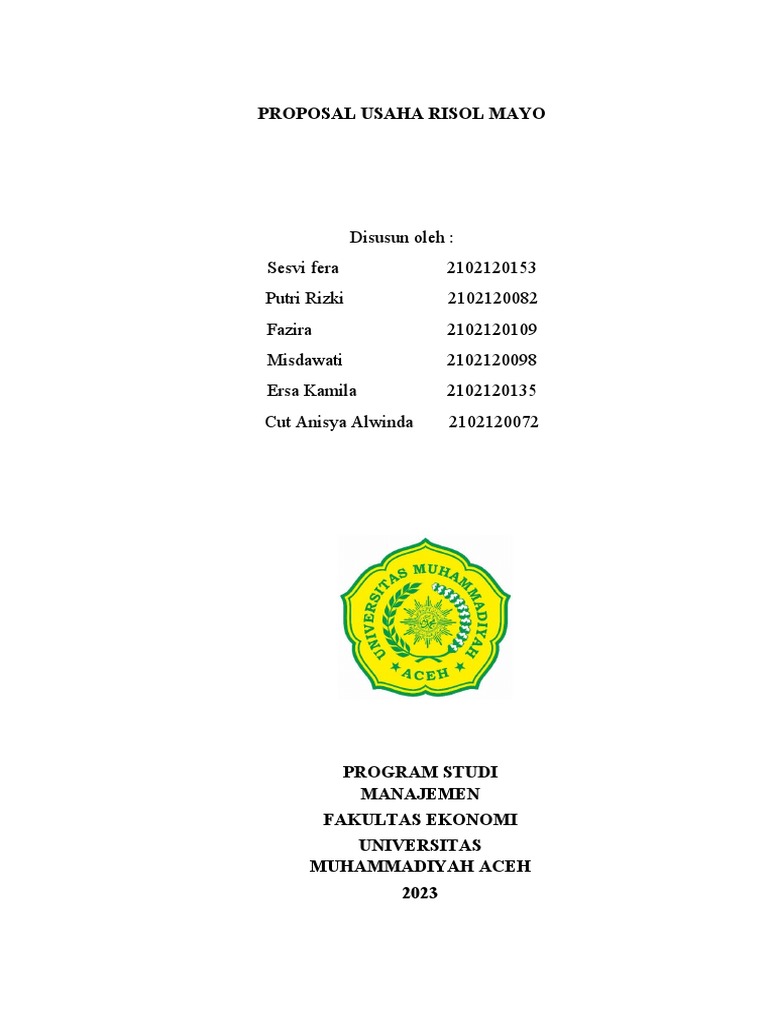 PROPOSAL USAHA RISOL MAYO

Disusun oleh :

Sesvi fera 2102120153
Putri Rizki 2102120082
Fazira 2102120109
Misdawati 2102120098
Ersa Kamila 2102120135
Cut Anisya Alwinda 2102120072

UNIVERSITAS MUHAMMADIYAH
ACEH

PROGRAM STUDI
MANAJEMEN
FAKULTAS EKONOMI
UNIVERSITAS
MUHAMMADIYAH ACEH
2023